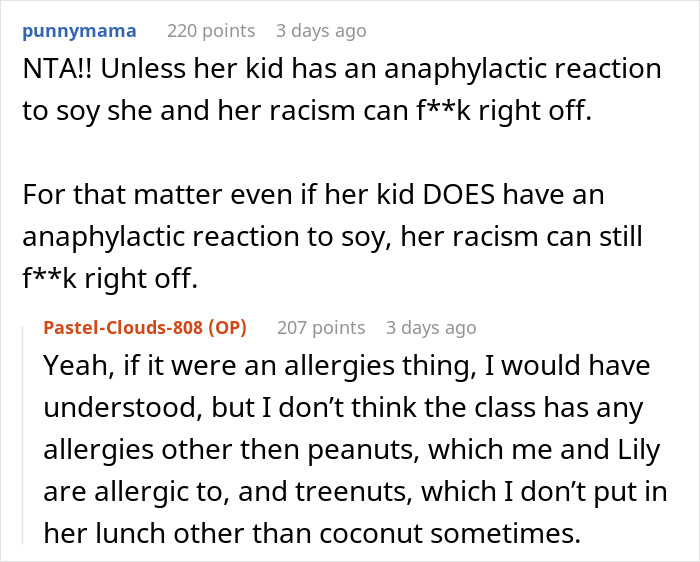 punnymama 220 points 3 days ago
NTA!! Unless her kid has an anaphylactic reaction to soy she and her racism can f**k right off.

For that matter even if her kid DOES have an anaphylactic reaction to soy, her racism can still f**k right off.

Pastel-Clouds-808 (OP) 207 points 3 days ago
Yeah, if it were an allergies thing, I would have understood, but I don't think the class has any allergies other then peanuts, which me and Lily are allergic to, and treenuts, which I don't put in her lunch other than coconut sometimes.